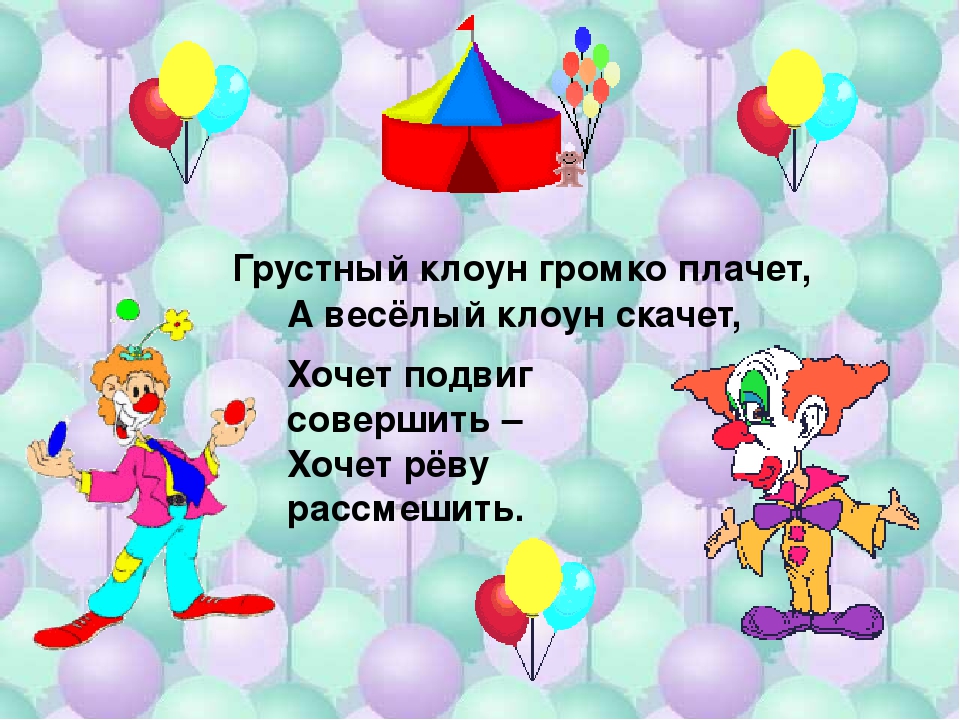 Грустный клоун громко плачет,
А весёлый клоун скачет,

Хочет подвиг совершить –
Хочет рёву рассмешить.